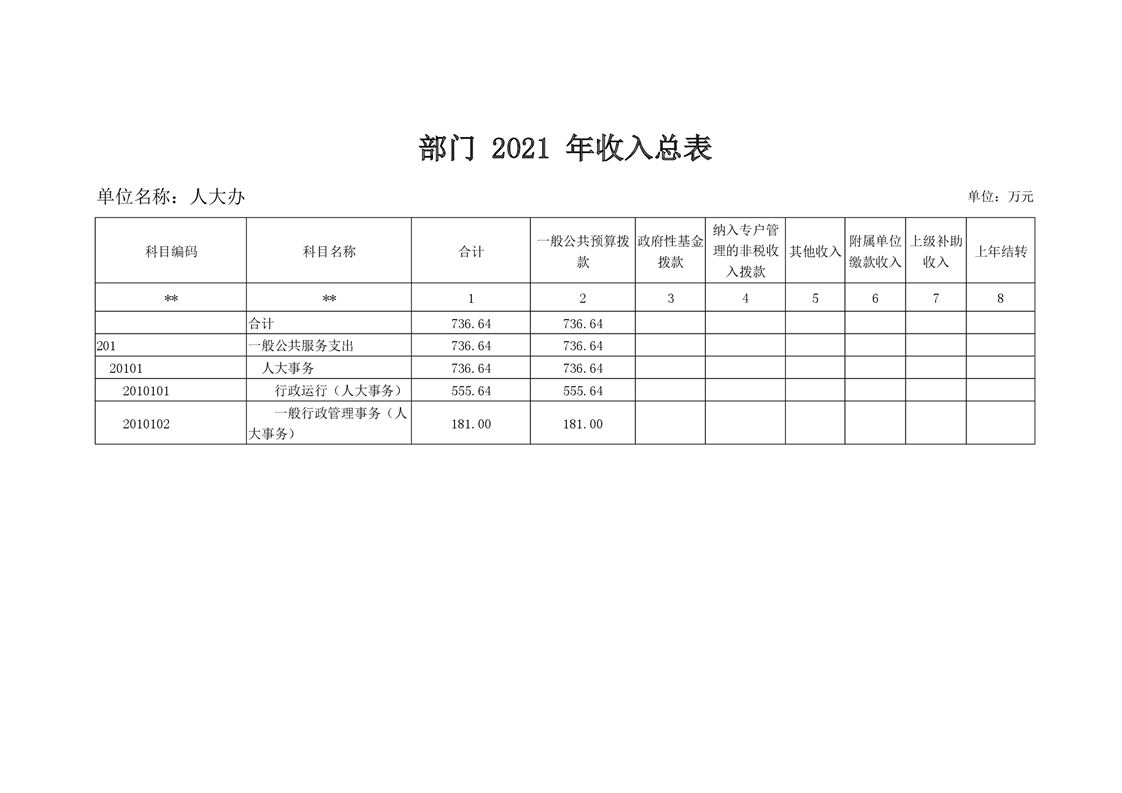 部门2021年收入总表

单位名称：人大办

单位：万元

| 科目编码 | 科目名称 | 合计 | 一般公共预算拨款 | 政府性基金拨款 | 纳入专户管理的非税收入拨款 | 其他收入 | 附属单位缴款收入 | 上级补助收入 | 上年结转 |
|---|---|---|---|---|---|---|---|---|---|
| ** | ** | 1 | 2 | 3 | 4 | 5 | 6 | 7 | 8 |
|  | 合计 | 736.64 | 736.64 |  |  |  |  |  |  |
| 201 | 一般公共服务支出 | 736.64 | 736.64 |  |  |  |  |  |  |
| 20101 | 人大事务 | 736.64 | 736.64 |  |  |  |  |  |  |
| 2010101 | 行政运行（人大事务） | 555.64 | 555.64 |  |  |  |  |  |  |
| 2010102 | 一般行政管理事务（人大事务） | 181.00 | 181.00 |  |  |  |  |  |  |